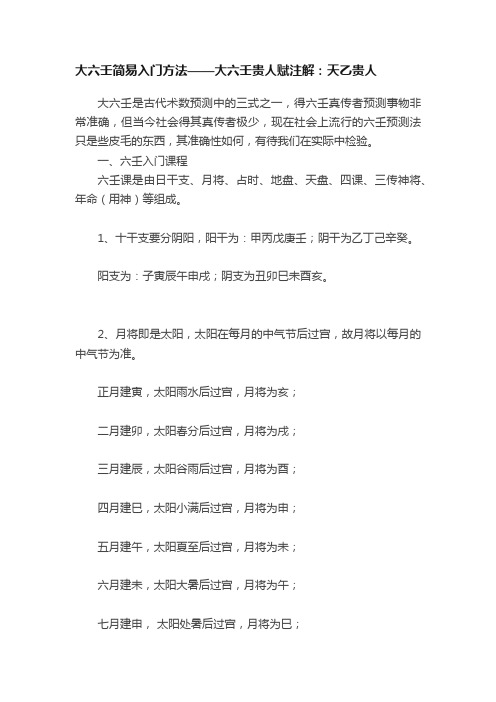 大六壬简易入门方法——大六壬贵人赋注解：天乙贵人

大六壬是古代术数预测中的三式之一，得六壬真传者预测事物非常准确，但当今社会得其真传者极少，现在社会上流行的六壬预测法只是些皮毛的东西，其准确性如何，有待我们在实际中检验。

一、六壬入门课程

六壬课是由日干支、月将、占时、地盘、天盘、四课、三传神将、年命（用神）等组成。

1、十干支要分阴阳，阳干为：甲丙戊庚壬；阴干为乙丁己辛癸。

阳支为：子寅辰午申戌；阴支为丑卯巳未酉亥。

2、月将即是太阳，太阳在每月的中气节后过宫，故月将以每月的中气节为准。

正月建寅，太阳雨水后过宫，月将为亥；

二月建卯，太阳春分后过宫，月将为戌；

三月建辰，太阳谷雨后过宫，月将为酉；

四月建巳，太阳小满后过宫，月将为申；

五月建午，太阳夏至后过宫，月将为未；

六月建未，太阳大暑后过宫，月将为午；

七月建申， 太阳处暑后过宫，月将为巳；